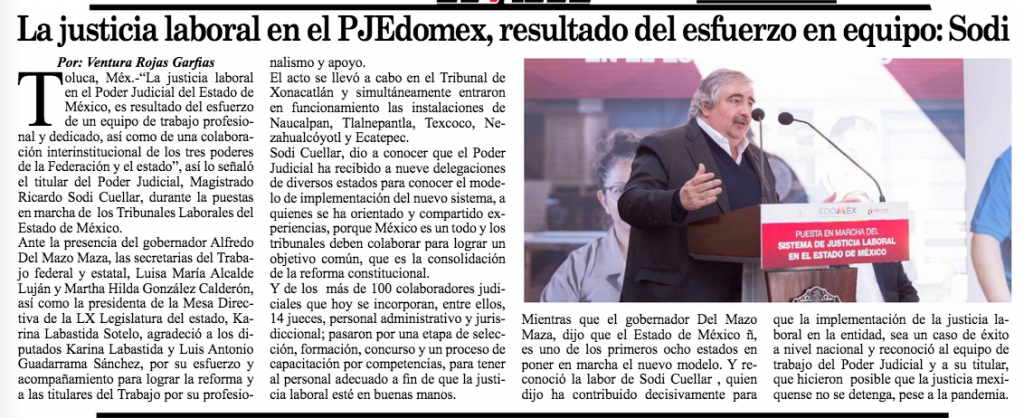 La justicia laboral en el PJEdomex, resultado del esfuerzo en equipo: Sodi

Por: Ventura Rojas Garfias

Toluca, Méx.-"La justicia laboral en el Poder Judicial del Estado de México, es resultado del esfuerzo de un equipo de trabajo profesional y dedicado, así como de una colaboración interinstitucional de los tres poderes de la Federación y el estado", así lo señaló el titular del Poder Judicial, Magistrado Ricardo Sodi Cuellar, durante la puestas en marcha de los Tribunales Laborales del Estado de México.

Ante la presencia del gobernador Alfredo Del Mazo Maza, las secretarias del Trabajo federal y estatal, Luisa María Alcalde Luján y Martha Hilda González Calderón, así como la presidenta de la Mesa Directiva de la LX Legislatura del estado, Karina Labastida Sotelo, agradeció a los diputados Karina Labastida y Luis Antonio Guadarrama Sánchez, por su esfuerzo y acompañamiento para lograr la reforma y a las titulares del Trabajo por su profesionalismo y apoyo.

El acto se llevó a cabo en el Tribunal de Xonacatlán y simultáneamente entraron en funcionamiento las instalaciones de Naucalpan, Tlalnepantla, Texcoco, Nezahualcóyotl y Ecatepec.

Sodi Cuellar, dio a conocer que el Poder Judicial ha recibido a nueve delegaciones de diversos estados para conocer el modelo de implementación del nuevo sistema, a quienes se ha orientado y compartido experiencias, porque México es un todo y los tribunales deben colaborar para lograr un objetivo común, que es la consolidación de la reforma constitucional.

Y de los más de 100 colaboradores judiciales que hoy se incorporan, entre ellos, 14 jueces, personal administrativo y jurisdiccional; pasaron por una etapa de selección, formación, concurso y un proceso de capacitación por competencias, para tener al personal adecuado a fin de que la justicia laboral esté en buenas manos.

EDOMÉX

PUESTA EN MARCHA DEL
SISTEMA DE JUSTICIA LABORAL
EN EL ESTADO DE MÉXICO

Mientras que el gobernador Del Mazo Maza, dijo que el Estado de México ñ, es uno de los primeros ocho estados en poner en marcha el nuevo modelo. Y reconoció la labor de Sodi Cuellar , quien dijo ha contribuido decisivamente para que la implementación de la justicia laboral en la entidad, sea un caso de éxito a nivel nacional y reconoció al equipo de trabajo del Poder Judicial y a su titular, que hicieron posible que la justicia mexiquense no se detenga, pese a la pandemia.